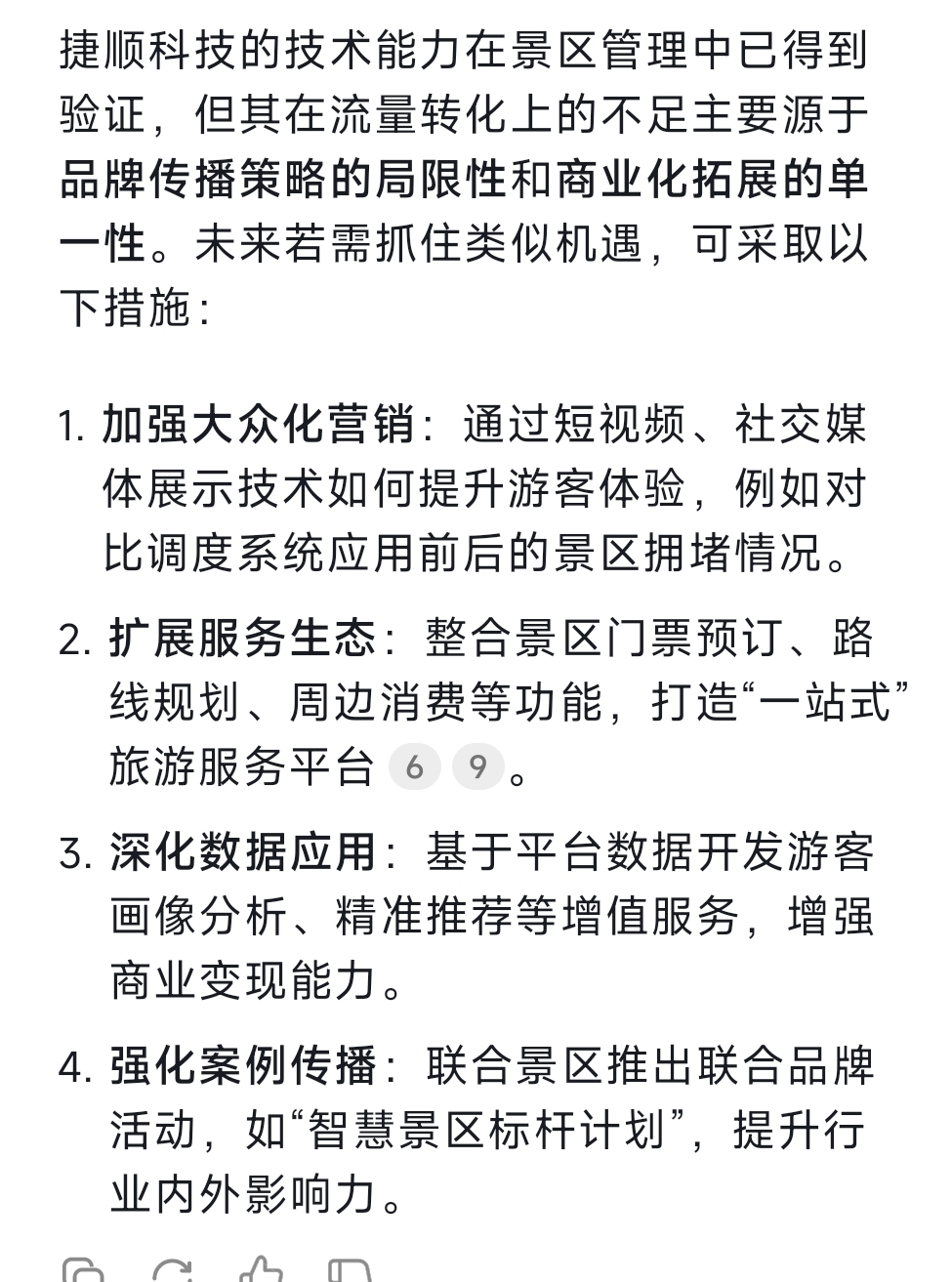 捷顺科技的技术能力在景区管理中已得到验证，但其在流量转化上的不足主要源于品牌传播策略的局限性和商业化拓展的单一性。未来若需抓住类似机遇，可采取以下措施：

1. 加强大众化营销：通过短视频、社交媒体展示技术如何提升游客体验，例如对比调度系统应用前后的景区拥堵情况。

2. 扩展服务生态：整合景区门票预订、路线规划、周边消费等功能，打造“一站式”旅游服务平台 6 9。

3. 深化数据应用：基于平台数据开发游客画像分析、精准推荐等增值服务，增强商业变现能力。

4. 强化案例传播：联合景区推出联合品牌活动，如“智慧景区标杆计划”，提升行业内外影响力。